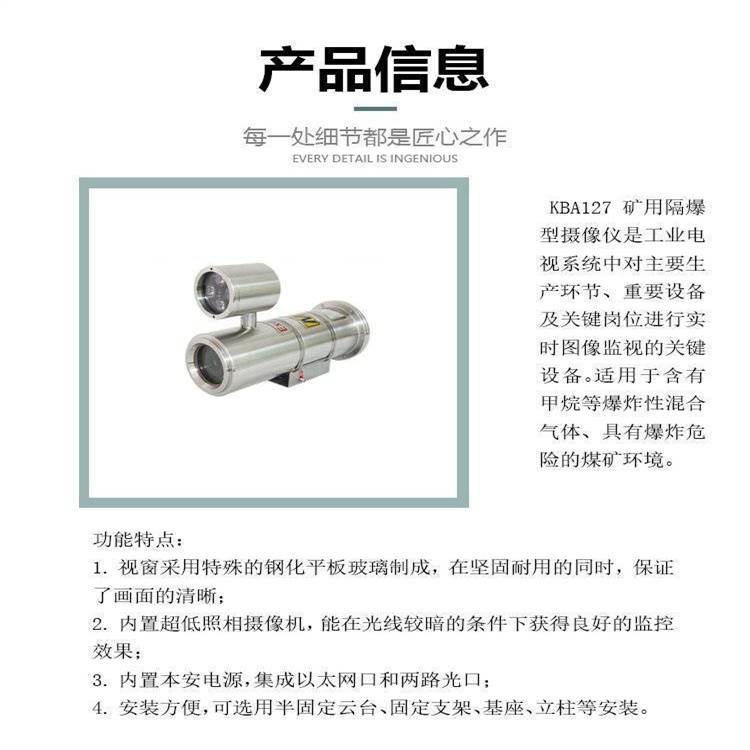 产品信息

每一处细节都是匠心之作
EVERY DETAIL IS INGENIOUS

KBA127 矿用隔爆型摄像仪是工业电视系统中对主要生产环节、重要设备及关键岗位进行实时图像监视的关键设备。适用于含有甲烷等爆炸性混合气体、具有爆炸危险的煤矿环境。

功能特点：
1. 视窗采用特殊的钢化平板玻璃制成，在坚固耐用的同时，保证了画面的清晰；
2. 内置超低照相摄像机，能在光线较暗的条件下获得良好的监控效果；
3. 内置本安电源，集成以太网口和两路光口；
4. 安装方便，可选用半固定云台、固定支架、基座、立柱等安装。